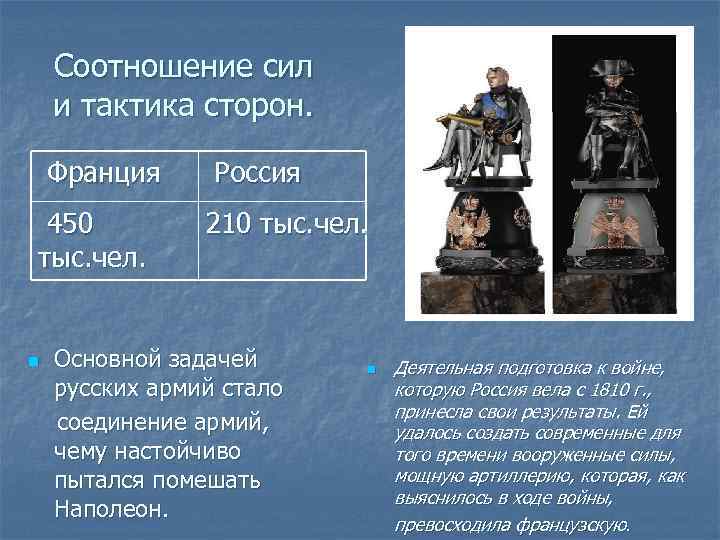 Соотношение сил и тактика сторон.

| Франция | Россия |
|---|---|
| 450 тыс.чел. | 210 тыс.чел. |

Основной задачей русских армий стало соединение армий, чему настойчиво пытался помешать Наполеон.

Деятельная подготовка к войне, которую Россия вела с 1810 г., принесла свои результаты. Ей удалось создать современные для того времени вооруженные силы, мощную артиллерию, которая, как выяснилось в ходе войны, превосходила французскую.